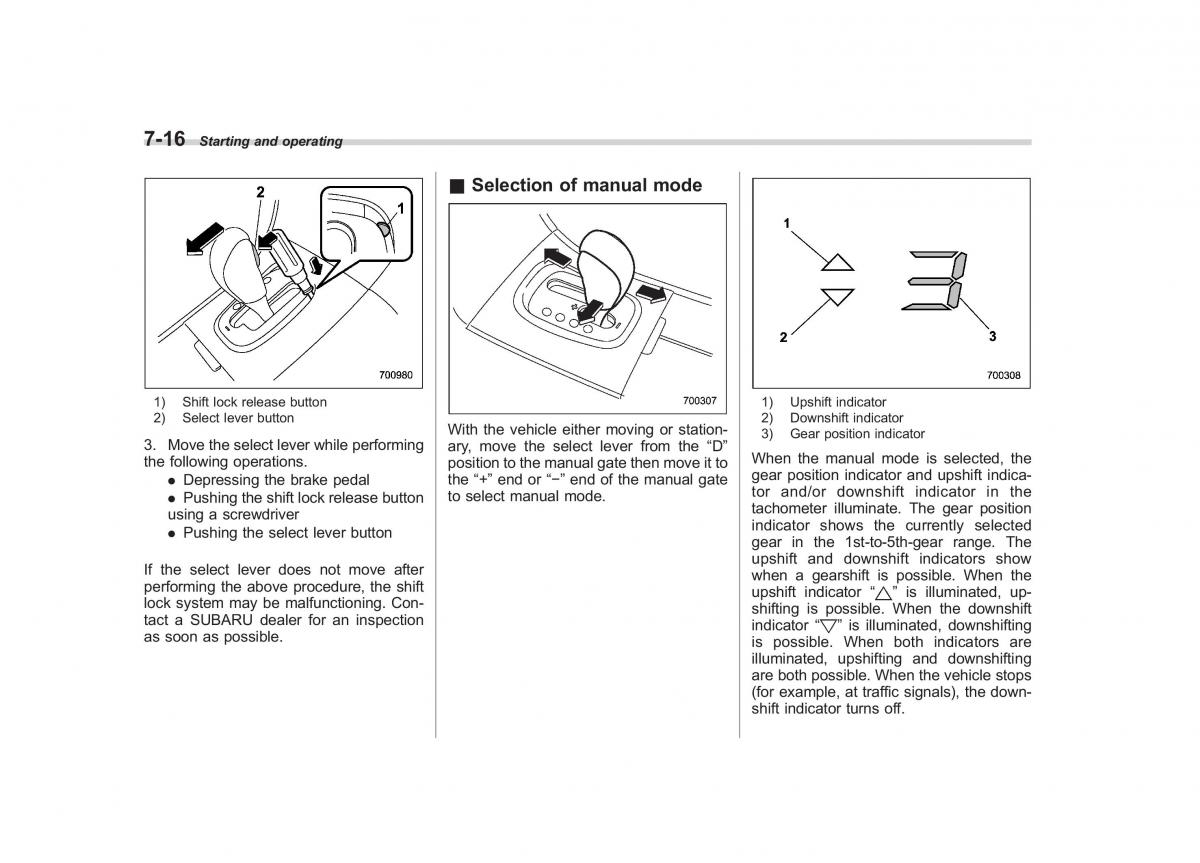 7-16 Starting and operating

2
1

700980

1) Shift lock release button
2) Select lever button

3. Move the select lever while performing the following operations.
● Depressing the brake pedal
● Pushing the shift lock release button using a screwdriver
● Pushing the select lever button

If the select lever does not move after performing the above procedure, the shift lock system may be malfunctioning. Contact a SUBARU dealer for an inspection as soon as possible.

■ Selection of manual mode

700307

With the vehicle either moving or stationary, move the select lever from the “D” position to the manual gate then move it to the “+” end or “−” end of the manual gate to select manual mode.

1
2
3

700308

1) Upshift indicator
2) Downshift indicator
3) Gear position indicator

When the manual mode is selected, the gear position indicator and upshift indicator and/or downshift indicator in the tachometer illuminate. The gear position indicator shows the currently selected gear in the 1st-to-5th-gear range. The upshift and downshift indicators show when a gearshift is possible. When the upshift indicator “△” is illuminated, upshifting is possible. When the downshift indicator “▽” is illuminated, downshifting is possible. When both indicators are illuminated, upshifting and downshifting are both possible. When the vehicle stops (for example, at traffic signals), the downshift indicator turns off.